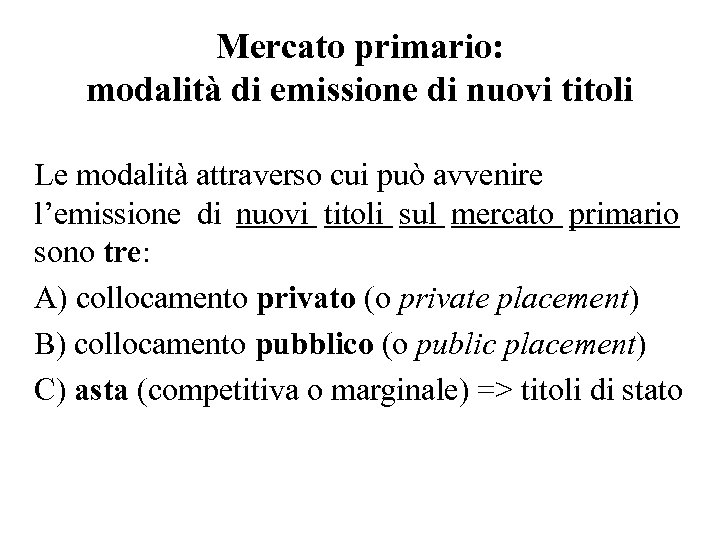 Mercato primario:
modalità di emissione di nuovi titoli

Le modalità attraverso cui può avvenire l'emissione di nuovi titoli sul mercato primario sono tre:

A) collocamento privato (o private placement)

B) collocamento pubblico (o public placement)

C) asta (competitiva o marginale) => titoli di stato